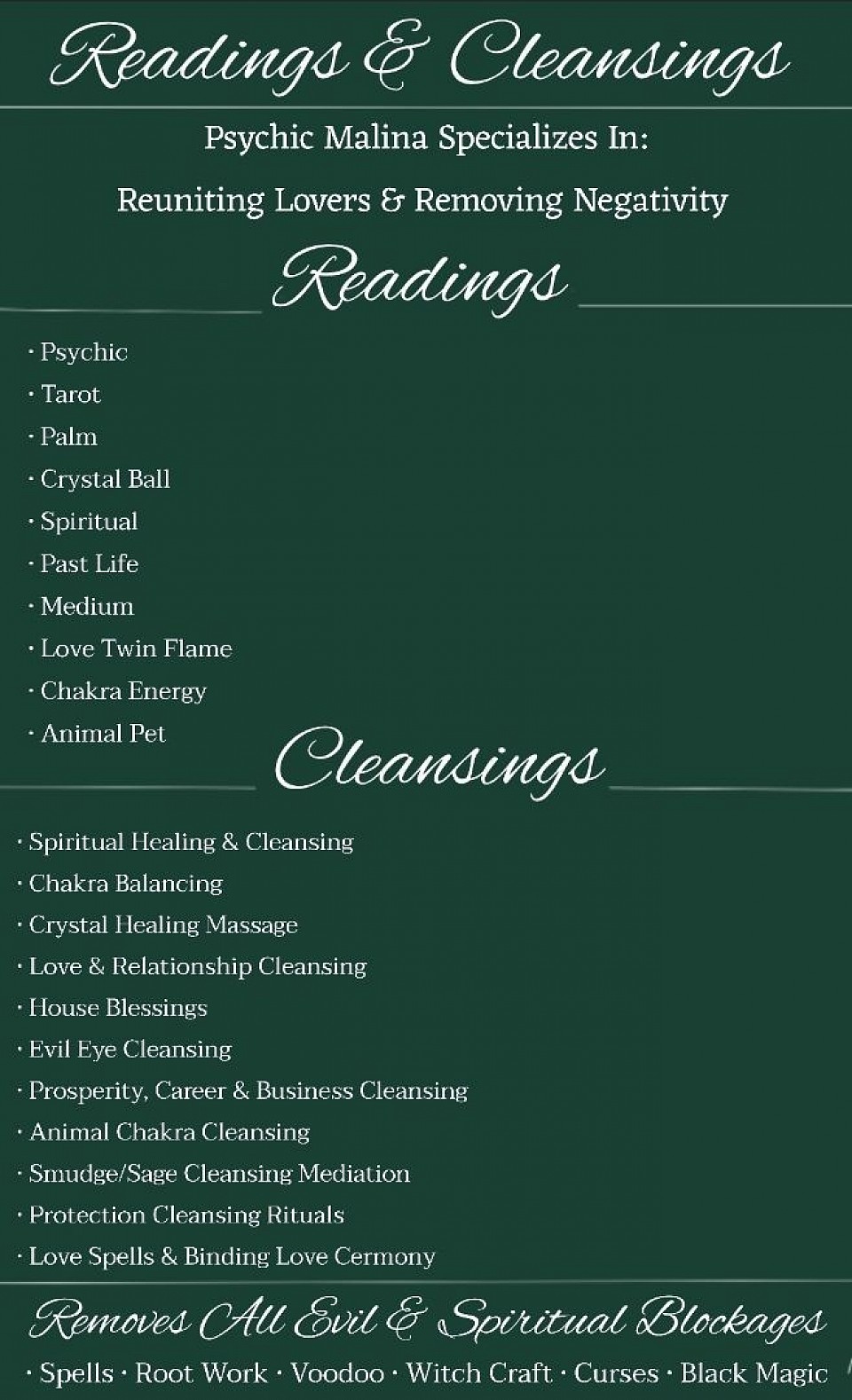 Readings & Cleansings

Psychic Malina Specializes In:

Reuniting Lovers & Removing Negativity

Readings

· Psychic
· Tarot
· Palm
· Crystal Ball
· Spiritual
· Past Life
· Medium
· Love Twin Flame
· Chakra Energy
· Animal Pet

Cleansings

· Spiritual Healing & Cleansing
· Chakra Balancing
· Crystal Healing Massage
· Love & Relationship Cleansing
· House Blessings
· Evil Eye Cleansing
· Prosperity, Career & Business Cleansing
· Animal Chakra Cleansing
· Smudge/Sage Cleansing Mediation
· Protection Cleansing Rituals
· Love Spells & Binding Love Cermony

Removes All Evil & Spiritual Blockages

· Spells · Root Work · Voodoo · Witch Craft · Curses · Black Magic